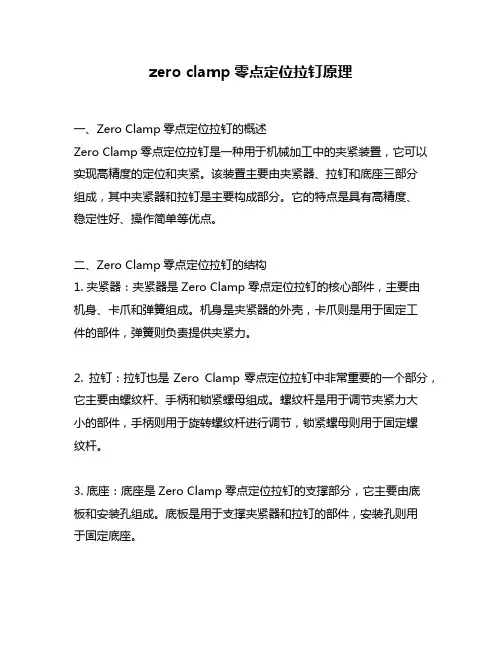 zero clamp 零点定位拉钉原理

一、Zero Clamp 零点定位拉钉的概述
Zero Clamp 零点定位拉钉是一种用于机械加工中的夹紧装置，它可以实现高精度的定位和夹紧。该装置主要由夹紧器、拉钉和底座三部分组成，其中夹紧器和拉钉是主要构成部分。它的特点是具有高精度、稳定性好、操作简单等优点。

二、Zero Clamp 零点定位拉钉的结构
1. 夹紧器：夹紧器是 Zero Clamp 零点定位拉钉的核心部件，主要由机身、卡爪和弹簧组成。机身是夹紧器的外壳，卡爪则是用于固定工件的部件，弹簧则负责提供夹紧力。

2. 拉钉：拉钉也是 Zero Clamp 零点定位拉钉中非常重要的一个部分，它主要由螺纹杆、手柄和锁紧螺母组成。螺纹杆是用于调节夹紧力大小的部件，手柄则用于旋转螺纹杆进行调节，锁紧螺母则用于固定螺纹杆。

3. 底座：底座是 Zero Clamp 零点定位拉钉的支撑部分，它主要由底板和安装孔组成。底板是用于支撑夹紧器和拉钉的部件，安装孔则用于固定底座。